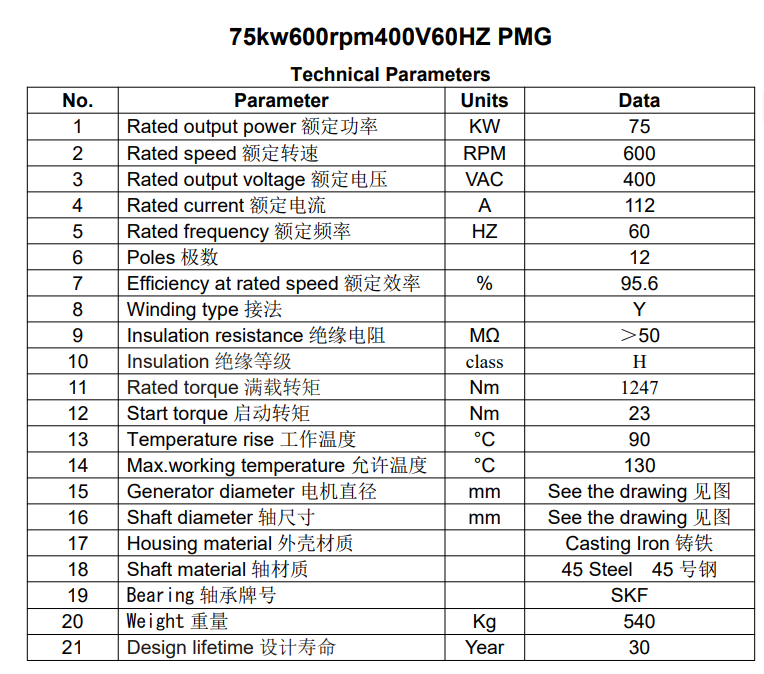 75kw600rpm400V60HZ PMG

Technical Parameters

| No. | Parameter | Units | Data |
|---|---|---|---|
| 1 | Rated output power 额定功率 | KW | 75 |
| 2 | Rated speed 额定转速 | RPM | 600 |
| 3 | Rated output voltage 额定电压 | VAC | 400 |
| 4 | Rated current 额定电流 | A | 112 |
| 5 | Rated frequency 额定频率 | HZ | 60 |
| 6 | Poles 极数 |  | 12 |
| 7 | Efficiency at rated speed 额定效率 | % | 95.6 |
| 8 | Winding type 接法 |  | Y |
| 9 | Insulation resistance 绝缘电阻 | MΩ | ＞50 |
| 10 | Insulation 绝缘等级 | class | H |
| 11 | Rated torque 满载转矩 | Nm | 1247 |
| 12 | Start torque 启动转矩 | Nm | 23 |
| 13 | Temperature rise 工作温度 | °C | 90 |
| 14 | Max.working temperature 允许温度 | °C | 130 |
| 15 | Generator diameter 电机直径 | mm | See the drawing 见图 |
| 16 | Shaft diameter 轴尺寸 | mm | See the drawing 见图 |
| 17 | Housing material 外壳材质 |  | Casting Iron 铸铁 |
| 18 | Shaft material 轴材质 |  | 45 Steel 45号钢 |
| 19 | Bearing 轴承牌号 |  | SKF |
| 20 | Weight 重量 | Kg | 540 |
| 21 | Design lifetime 设计寿命 | Year | 30 |